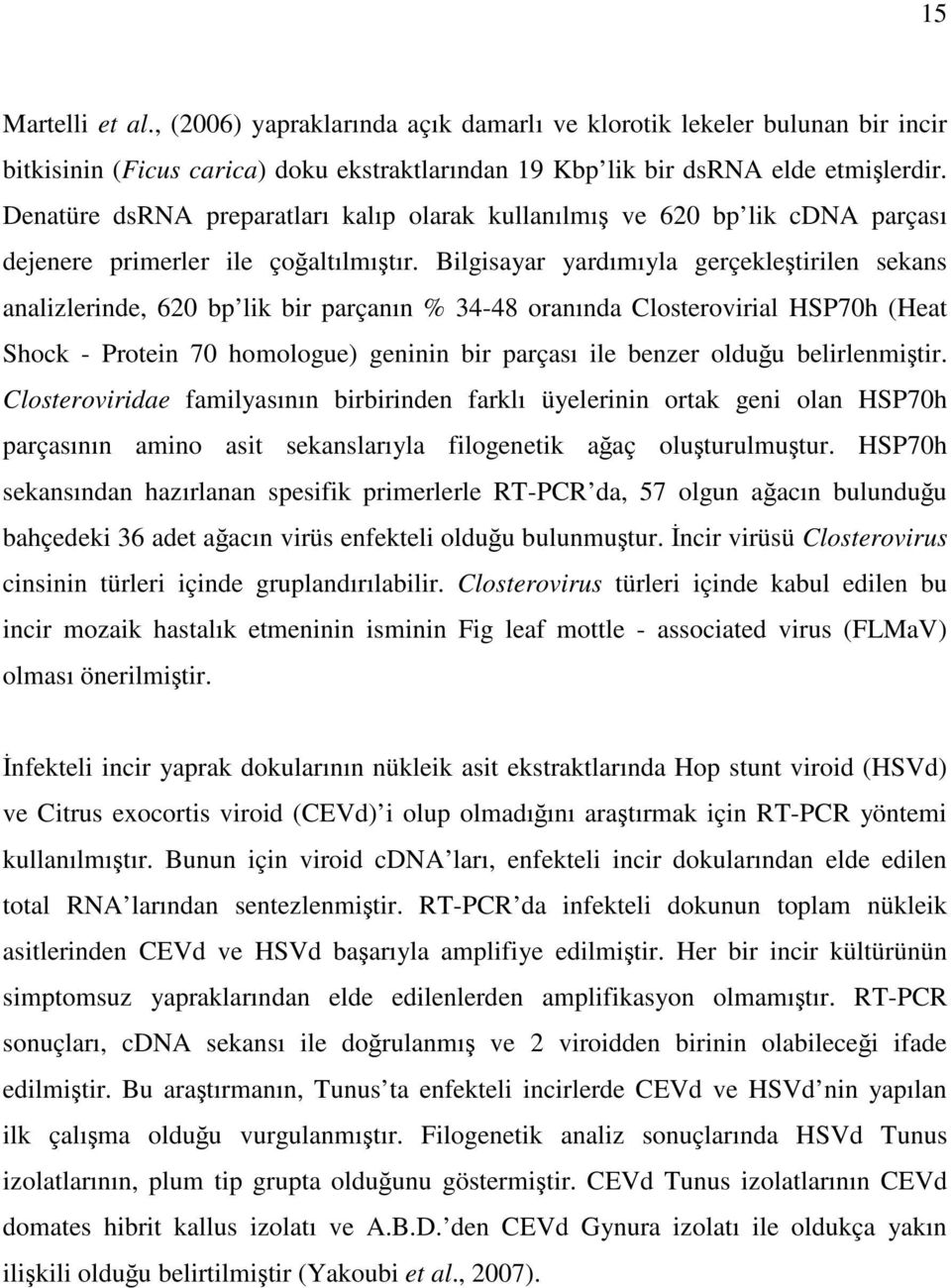 15

Martelli et al., (2006) yapraklarında açık damarlı ve klorotik lekeler bulunan bir incir bitkisinin (Ficus carica) doku ekstraktlarından 19 Kbp lik bir dsRNA elde etmişlerdir. Denatüre dsRNA preparatları kalıp olarak kullanılmış ve 620 bp lik cDNA parçası dejenere primerler ile çoğaltılmıştır. Bilgisayar yardımıyla gerçekleştirilen sekans analizlerinde, 620 bp lik bir parçanın % 34-48 oranında Closterovirial HSP70h (Heat Shock - Protein 70 homologue) geninin bir parçası ile benzer olduğu belirlenmiştir. Closteroviridae familyasının birbirinden farklı üyelerinin ortak geni olan HSP70h parçasının amino asit sekanslarıyla filogenetik ağaç oluşturulmuştur. HSP70h sekansından hazırlanan spesifik primerlerle RT-PCR da, 57 olgun ağacın bulunduğu bahçedeki 36 adet ağacın virüs enfekteli olduğu bulunmuştur. İncir virüsü Closterovirus cinsinin türleri içinde gruplandırılabilir. Closterovirus türleri içinde kabul edilen bu incir mozaik hastalık etmeninin isminin Fig leaf mottle - associated virus (FLMaV) olması önerilmiştir.

İnfekteli incir yaprak dokularının nükleik asit ekstraktlarında Hop stunt viroid (HSVd) ve Citrus exocortis viroid (CEVd) i olup olmadığını araştırmak için RT-PCR yöntemi kullanılmıştır. Bunun için viroid cDNA ları, enfekteli incir dokularından elde edilen total RNA larından sentezlenmiştir. RT-PCR da infekteli dokunun toplam nükleik asitlerinden CEVd ve HSVd başarıyla amplifiye edilmiştir. Her bir incir kültürünün simptomsuz yapraklarından elde edilenlerden amplifikasyon olmamıştır. RT-PCR sonuçları, cDNA sekansı ile doğrulanmış ve 2 viroidden birinin olabileceği ifade edilmiştir. Bu araştırmanın, Tunus ta enfekteli incirlerde CEVd ve HSVd nin yapılan ilk çalışma olduğu vurgulanmıştır. Filogenetik analiz sonuçlarında HSVd Tunus izolatlarının, plum tip grupta olduğunu göstermiştir. CEVd Tunus izolatlarının CEVd domates hibrit kallus izolatı ve A.B.D. den CEVd Gynura izolatı ile oldukça yakın ilişkili olduğu belirtilmiştir (Yakoubi et al., 2007).